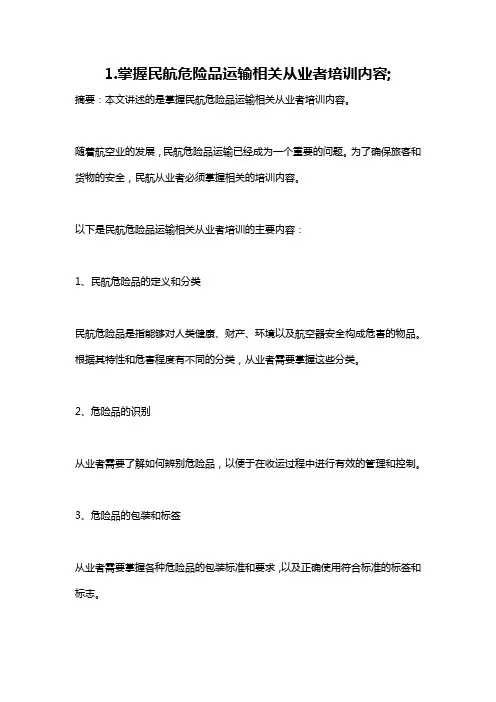 1.掌握民航危险品运输相关从业者培训内容;

摘要：本文讲述的是掌握民航危险品运输相关从业者培训内容。

随着航空业的发展，民航危险品运输已经成为一个重要的问题。为了确保旅客和货物的安全，民航从业者必须掌握相关的培训内容。

以下是民航危险品运输相关从业者培训的主要内容：

1、民航危险品的定义和分类

民航危险品是指能够对人类健康、财产、环境以及航空器安全构成危害的物品。根据其特性和危害程度有不同的分类，从业者需要掌握这些分类。

2、危险品的识别

从业者需要了解如何辨别危险品，以便于在收运过程中进行有效的管理和控制。

3、危险品的包装和标签

从业者需要掌握各种危险品的包装标准和要求，以及正确使用符合标准的标签和标志。